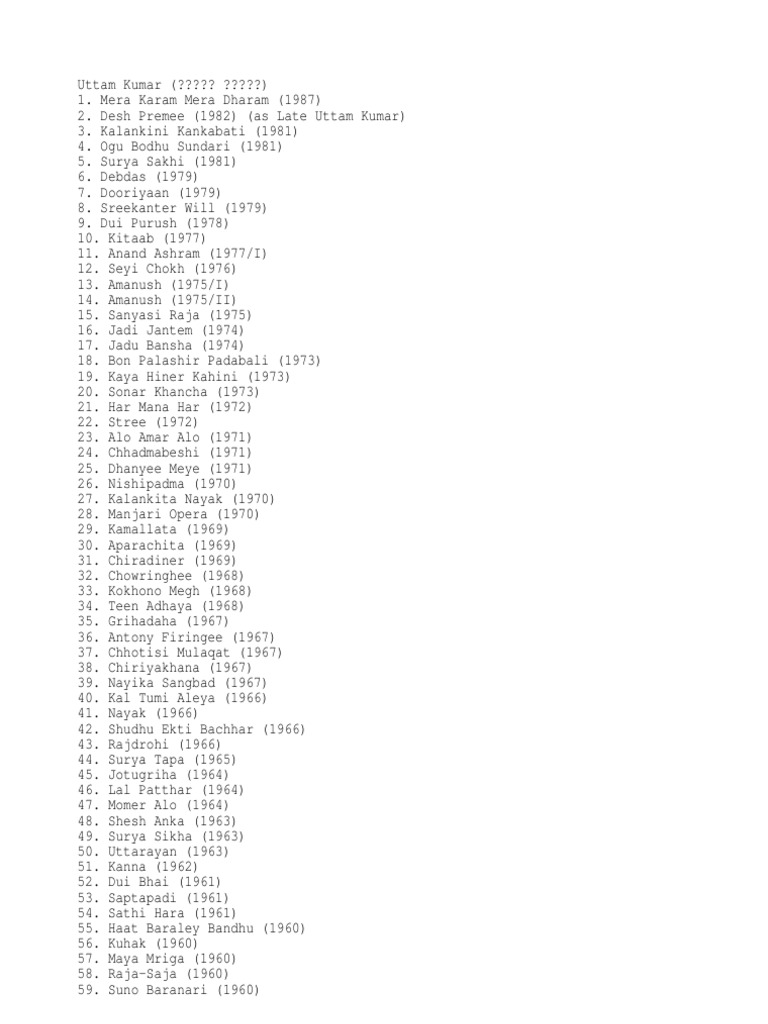 Uttam Kumar (????? ?????)
1. Mera Karam Mera Dharam (1987)
2. Desh Premee (1982) (as Late Uttam Kumar)
3. Kalankini Kankabati (1981)
4. Ogu Bodhu Sundari (1981)
5. Surya Sakhi (1981)
6. Debdas (1979)
7. Dooriyaan (1979)
8. Sreekanter Will (1979)
9. Dui Purush (1978)
10. Kitaab (1977)
11. Anand Ashram (1977/I)
12. Seyi Chokh (1976)
13. Amanush (1975/I)
14. Amanush (1975/II)
15. Sanyasi Raja (1975)
16. Jadi Jantem (1974)
17. Jadu Bansha (1974)
18. Bon Palashir Padabali (1973)
19. Kaya Hiner Kahini (1973)
20. Sonar Khancha (1973)
21. Har Mana Har (1972)
22. Stree (1972)
23. Alo Amar Alo (1971)
24. Chhadmabeshi (1971)
25. Dhanyee Meye (1971)
26. Nishipadma (1970)
27. Kalankita Nayak (1970)
28. Manjari Opera (1970)
29. Kamallata (1969)
30. Aparachita (1969)
31. Chiradiner (1969)
32. Chowringhee (1968)
33. Kokhono Megh (1968)
34. Teen Adhaya (1968)
35. Grihadaha (1967)
36. Antony Firingee (1967)
37. Chhotisi Mulaqat (1967)
38. Chiriyakhana (1967)
39. Nayika Sangbad (1967)
40. Kal Tumi Aleya (1966)
41. Nayak (1966)
42. Shudhu Ekti Bachhar (1966)
43. Rajdrohi (1966)
44. Surya Tapa (1965)
45. Jotugriha (1964)
46. Lal Patthar (1964)
47. Momer Alo (1964)
48. Shesh Anka (1963)
49. Surya Sikha (1963)
50. Uttarayan (1963)
51. Kanna (1962)
52. Dui Bhai (1961)
53. Saptapadi (1961)
54. Sathi Hara (1961)
55. Haat Baraley Bandhu (1960)
56. Kuhak (1960)
57. Maya Mriga (1960)
58. Raja-Saja (1960)
59. Suno Baranari (1960)